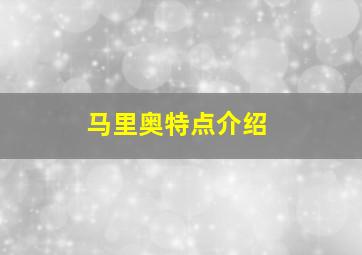 马里奥特点介绍